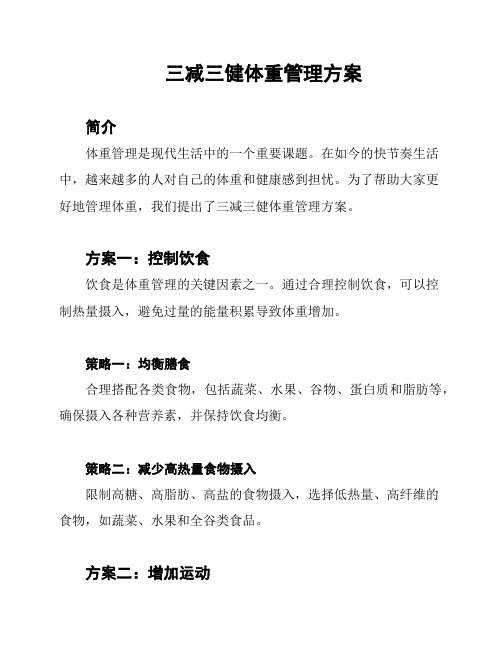 三减三健体重管理方案

简介

体重管理是现代生活中的一个重要课题。在如今的快节奏生活中，越来越多的人对自己的体重和健康感到担忧。为了帮助大家更好地管理体重，我们提出了三减三健体重管理方案。

方案一：控制饮食

饮食是体重管理的关键因素之一。通过合理控制饮食，可以控制热量摄入，避免过量的能量积累导致体重增加。

策略一：均衡膳食

合理搭配各类食物，包括蔬菜、水果、谷物、蛋白质和脂肪等，确保摄入各种营养素，并保持饮食均衡。

策略二：减少高热量食物摄入

限制高糖、高脂肪、高盐的食物摄入，选择低热量、高纤维的食物，如蔬菜、水果和全谷类食品。

方案二：增加运动